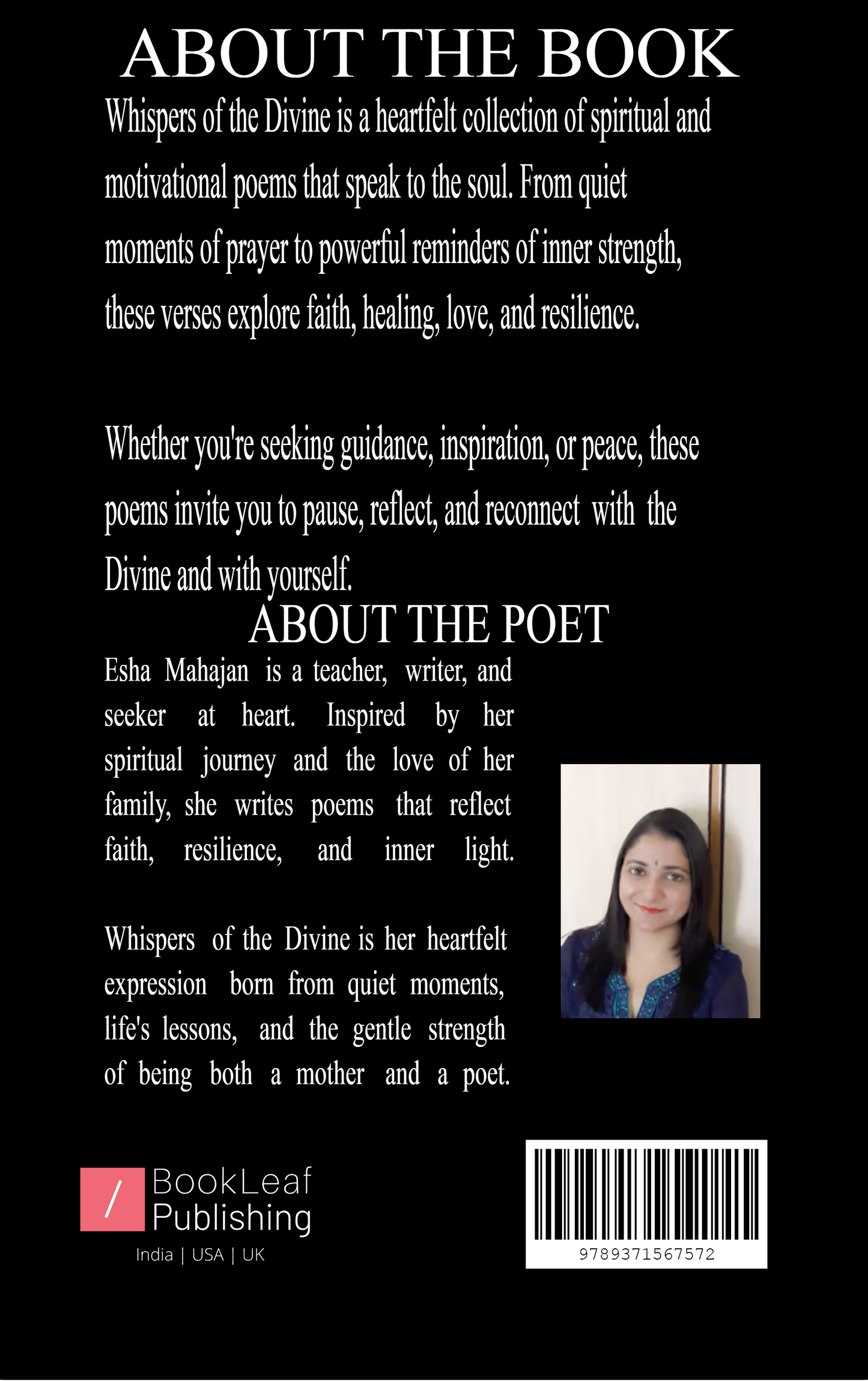 ABOUT THE BOOK

Whispers of the Divine is a heartfelt collection of spiritual and motivational poems that speak to the soul. From quiet moments of prayer to powerful reminders of inner strength, these verses explore faith, healing, love, and resilience.

Whether you're seeking guidance, inspiration, or peace, these poems invite you to pause, reflect, and reconnect with the Divine and with yourself.

ABOUT THE POET

Esha Mahajan is a teacher, writer, and seeker at heart. Inspired by her spiritual journey and the love of her family, she writes poems that reflect faith, resilience, and inner light.

Whispers of the Divine is her heartfelt expression born from quiet moments, life's lessons, and the gentle strength of being both a mother and a poet.

/ BookLeaf Publishing
India | USA | UK

9789371567572